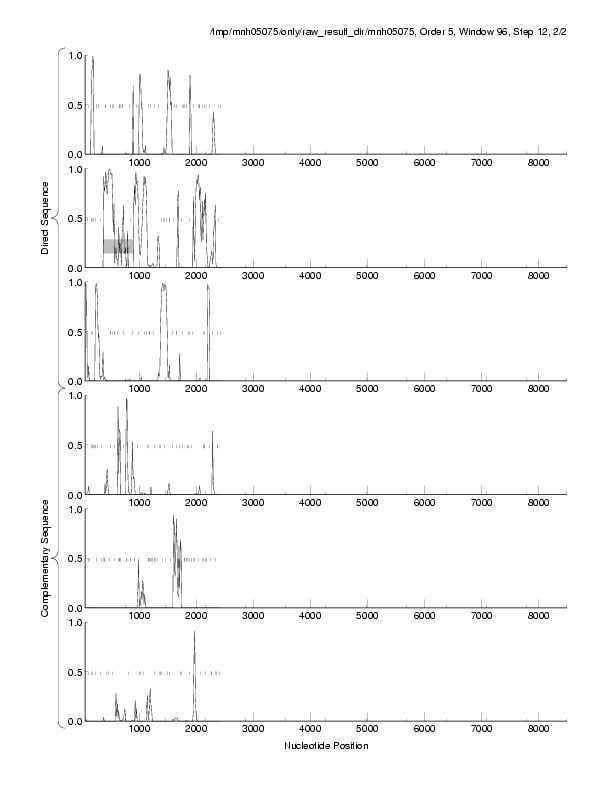 /tmp/mnh05075/only/raw_result_dir/mnh05075, Order 5, Window 96, Step 12, 2/2

Direct Sequence

1.0
0.5
0.0
1000 2000 3000 4000 5000 6000 7000 8000

1.0
0.5
0.0
1000 2000 3000 4000 5000 6000 7000 8000

1.0
0.5
0.0
1000 2000 3000 4000 5000 6000 7000 8000

Complementary Sequence

1.0
0.5
0.0
1000 2000 3000 4000 5000 6000 7000 8000

1.0
0.5
0.0
1000 2000 3000 4000 5000 6000 7000 8000

1.0
0.5
0.0
1000 2000 3000 4000 5000 6000 7000 8000

Nucleotide Position